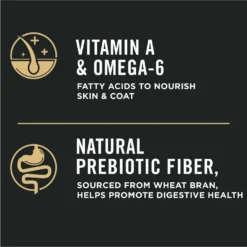 VITAMIN A & OMEGA-6

FATTY ACIDS TO NOURISH SKIN & COAT

NATURAL PREBIOTIC FIBER,

SOURCED FROM WHEAT BRAN, HELPS PROMOTE DIGESTIVE HEALTH